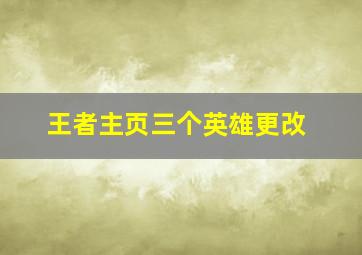 王者主页三个英雄更改